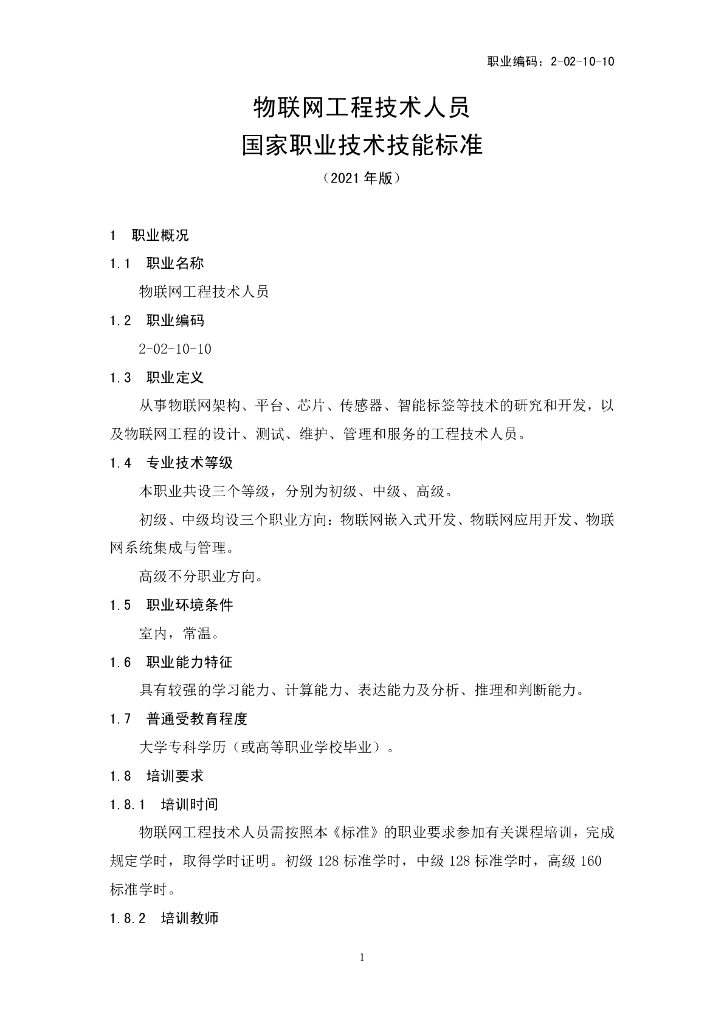 职业编码：2-02-10-10

物联网工程技术人员
国家职业技术技能标准
（2021 年版）

1 职业概况

1.1 职业名称

物联网工程技术人员

1.2 职业编码

2-02-10-10

1.3 职业定义

从事物联网架构、平台、芯片、传感器、智能标签等技术的研究和开发，以及物联网工程的设计、测试、维护、管理和服务的工程技术人员。

1.4 专业技术等级

本职业共设三个等级，分别为初级、中级、高级。

初级、中级均设三个职业方向：物联网嵌入式开发、物联网应用开发、物联网系统集成与管理。

高级不分职业方向。

1.5 职业环境条件

室内，常温。

1.6 职业能力特征

具有较强的学习能力、计算能力、表达能力及分析、推理和判断能力。

1.7 普通受教育程度

大学专科学历（或高等职业学校毕业）。

1.8 培训要求

1.8.1 培训时间

物联网工程技术人员需按照本《标准》的职业要求参加有关课程培训，完成规定学时，取得学时证明。初级 128 标准学时，中级 128 标准学时，高级 160 标准学时。

1.8.2 培训教师

1